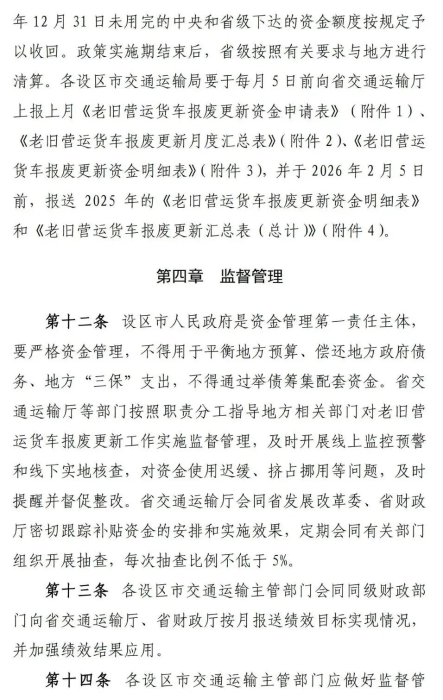 年 12 月 31 日未用完的中央和省级下达的资金额度按规定予以收回。政策实施期结束后，省级按照有关要求与地方进行清算。各设区市交通运输局要于每月 5 日前向省交通运输厅上报上月《老旧营运货车报废更新资金申请表》（附件 1）、《老旧营运货车报废更新月度汇总表》（附件 2）、《老旧营运货车报废更新资金明细表》（附件 3），并于 2026 年 2 月 5 日前，报送 2025 年的《老旧营运货车报废更新资金明细表》和《老旧营运货车报废更新汇总表（总计）》（附件 4）。

第四章　监督管理

第十二条　设区市人民政府是资金管理第一责任主体，要严格资金管理，不得用于平衡地方预算、偿还地方政府债务、地方“三保”支出，不得通过举债筹集配套资金。省交通运输厅等部门按照职责分工指导地方相关部门对老旧营运货车报废更新工作实施监督管理，及时开展线上监控预警和线下实地核查，对资金使用迟缓、挤占挪用等问题，及时提醒并督促整改。省交通运输厅会同省发展改革委、省财政厅密切跟踪补贴资金的安排和实施效果，定期会同有关部门组织开展抽查，每次抽查比例不低于 5%。

第十三条　各设区市交通运输主管部门会同同级财政部门向省交通运输厅、省财政厅按月报送绩效目标实现情况，并加强绩效结果应用。

第十四条　各设区市交通运输主管部门应做好监督管